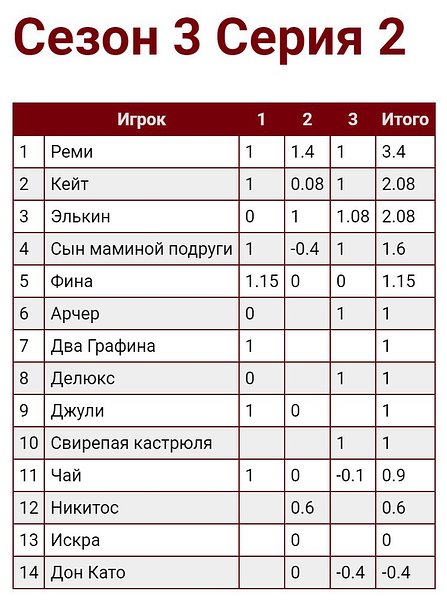 Сезон 3 Серия 2

| | Игрок | 1 | 2 | 3 | Итого |
|---|---|---|---|---|---|
| 1 | Реми | 1 | 1.4 | 1 | 3.4 |
| 2 | Кейт | 1 | 0.08 | 1 | 2.08 |
| 3 | Элькин | 0 | 1 | 1.08 | 2.08 |
| 4 | Сын маминой подруги | 1 | -0.4 | 1 | 1.6 |
| 5 | Фина | 1.15 | 0 | 0 | 1.15 |
| 6 | Арчер | 0 | | 1 | 1 |
| 7 | Два Графина | 1 | | | 1 |
| 8 | Делюкс | 0 | | 1 | 1 |
| 9 | Джули | 1 | 0 | | 1 |
| 10 | Свирепая кастрюля | | | 1 | 1 |
| 11 | Чай | 1 | 0 | -0.1 | 0.9 |
| 12 | Никитос | | 0.6 | | 0.6 |
| 13 | Искра | | 0 | | 0 |
| 14 | Дон Като | | 0 | -0.4 | -0.4 |